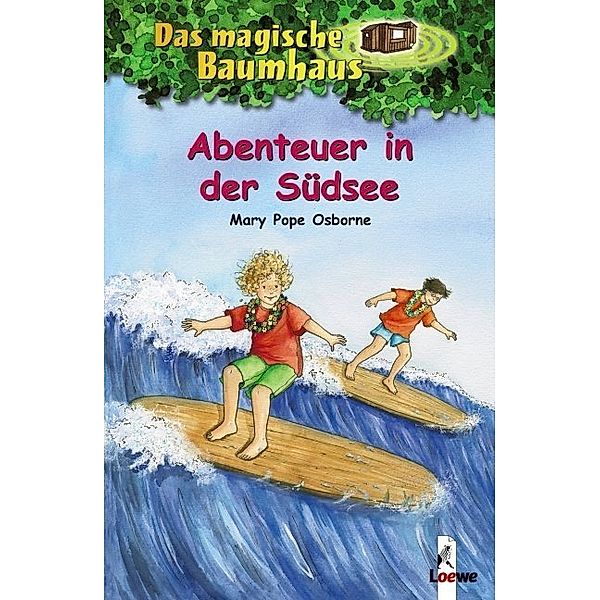 Das magische Baumhaus

Abenteuer in der Südsee

Mary Pope Osborne

Loewe